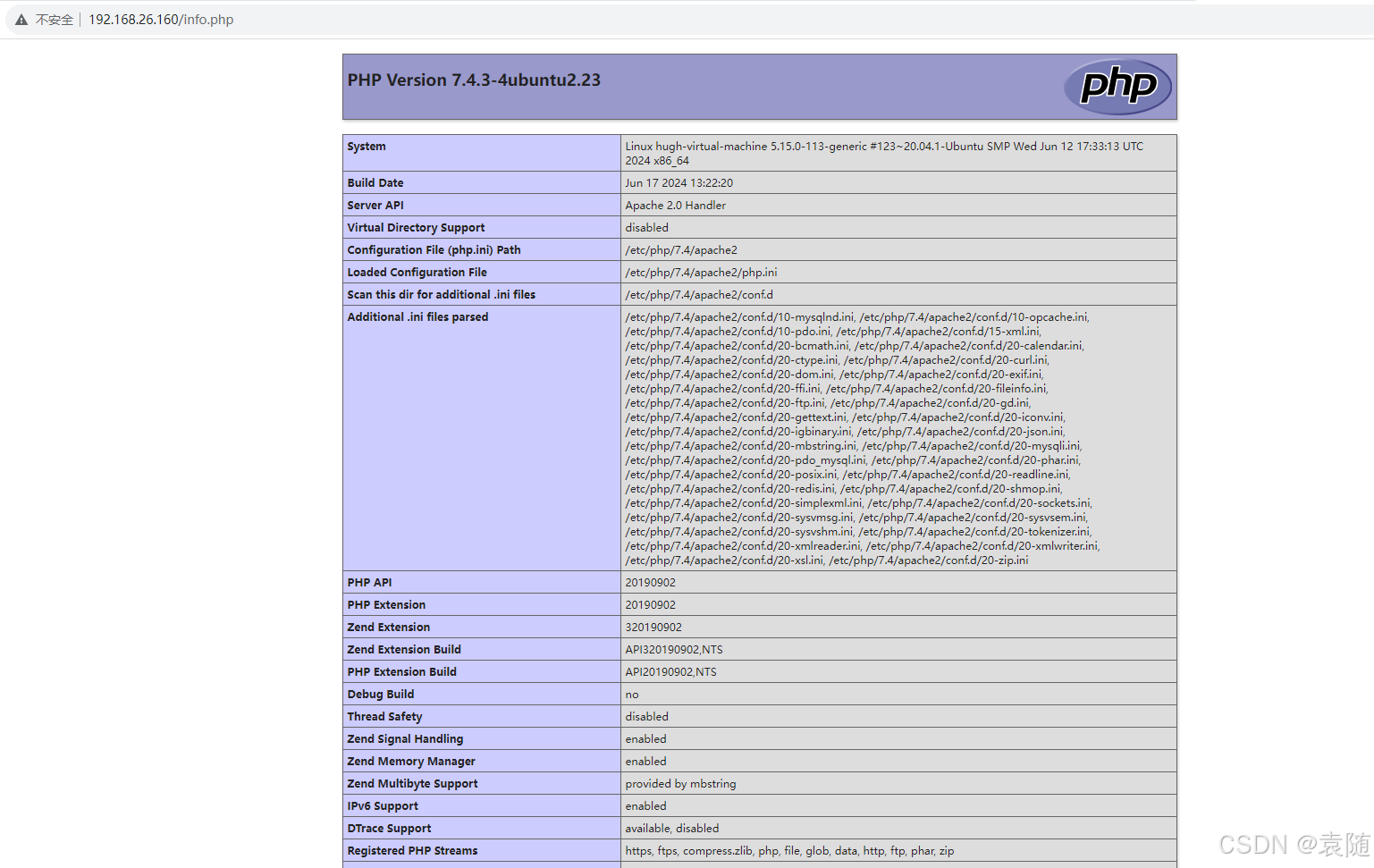 不安全 | 192.168.26.160/info.php

PHP Version 7.4.3-4ubuntu2.23

php

| System | Linux hugh-virtual-machine 5.15.0-113-generic #123~20.04.1-Ubuntu SMP Wed Jun 12 17:33:13 UTC 2024 x86_64 |
|---|---|
| Build Date | Jun 17 2024 13:22:20 |
| Server API | Apache 2.0 Handler |
| Virtual Directory Support | disabled |
| Configuration File (php.ini) Path | /etc/php/7.4/apache2 |
| Loaded Configuration File | /etc/php/7.4/apache2/php.ini |
| Scan this dir for additional .ini files | /etc/php/7.4/apache2/conf.d |
| Additional .ini files parsed | /etc/php/7.4/apache2/conf.d/10-mysqlnd.ini, /etc/php/7.4/apache2/conf.d/10-opcache.ini, /etc/php/7.4/apache2/conf.d/10-pdo.ini, /etc/php/7.4/apache2/conf.d/15-xml.ini, /etc/php/7.4/apache2/conf.d/20-bcmath.ini, /etc/php/7.4/apache2/conf.d/20-calendar.ini, /etc/php/7.4/apache2/conf.d/20-ctype.ini, /etc/php/7.4/apache2/conf.d/20-curl.ini, /etc/php/7.4/apache2/conf.d/20-dom.ini, /etc/php/7.4/apache2/conf.d/20-exif.ini, /etc/php/7.4/apache2/conf.d/20-ffi.ini, /etc/php/7.4/apache2/conf.d/20-fileinfo.ini, /etc/php/7.4/apache2/conf.d/20-ftp.ini, /etc/php/7.4/apache2/conf.d/20-gd.ini, /etc/php/7.4/apache2/conf.d/20-gettext.ini, /etc/php/7.4/apache2/conf.d/20-iconv.ini, /etc/php/7.4/apache2/conf.d/20-igbinary.ini, /etc/php/7.4/apache2/conf.d/20-json.ini, /etc/php/7.4/apache2/conf.d/20-mbstring.ini, /etc/php/7.4/apache2/conf.d/20-mysqli.ini, /etc/php/7.4/apache2/conf.d/20-pdo_mysql.ini, /etc/php/7.4/apache2/conf.d/20-phar.ini, /etc/php/7.4/apache2/conf.d/20-posix.ini, /etc/php/7.4/apache2/conf.d/20-readline.ini, /etc/php/7.4/apache2/conf.d/20-redis.ini, /etc/php/7.4/apache2/conf.d/20-shmop.ini, /etc/php/7.4/apache2/conf.d/20-simplexml.ini, /etc/php/7.4/apache2/conf.d/20-sockets.ini, /etc/php/7.4/apache2/conf.d/20-sysvmsg.ini, /etc/php/7.4/apache2/conf.d/20-sysvsem.ini, /etc/php/7.4/apache2/conf.d/20-sysvshm.ini, /etc/php/7.4/apache2/conf.d/20-tokenizer.ini, /etc/php/7.4/apache2/conf.d/20-xmlreader.ini, /etc/php/7.4/apache2/conf.d/20-xmlwriter.ini, /etc/php/7.4/apache2/conf.d/20-xsl.ini, /etc/php/7.4/apache2/conf.d/20-zip.ini |
| PHP API | 20190902 |
| PHP Extension | 20190902 |
| Zend Extension | 320190902 |
| Zend Extension Build | API320190902,NTS |
| PHP Extension Build | API20190902,NTS |
| Debug Build | no |
| Thread Safety | disabled |
| Zend Signal Handling | enabled |
| Zend Memory Manager | enabled |
| Zend Multibyte Support | provided by mbstring |
| IPv6 Support | enabled |
| DTrace Support | available, disabled |
| Registered PHP Streams | https, ftps, compress.zlib, php, file, glob, data, http, ftp, phar, zip |

CSDN @袁随